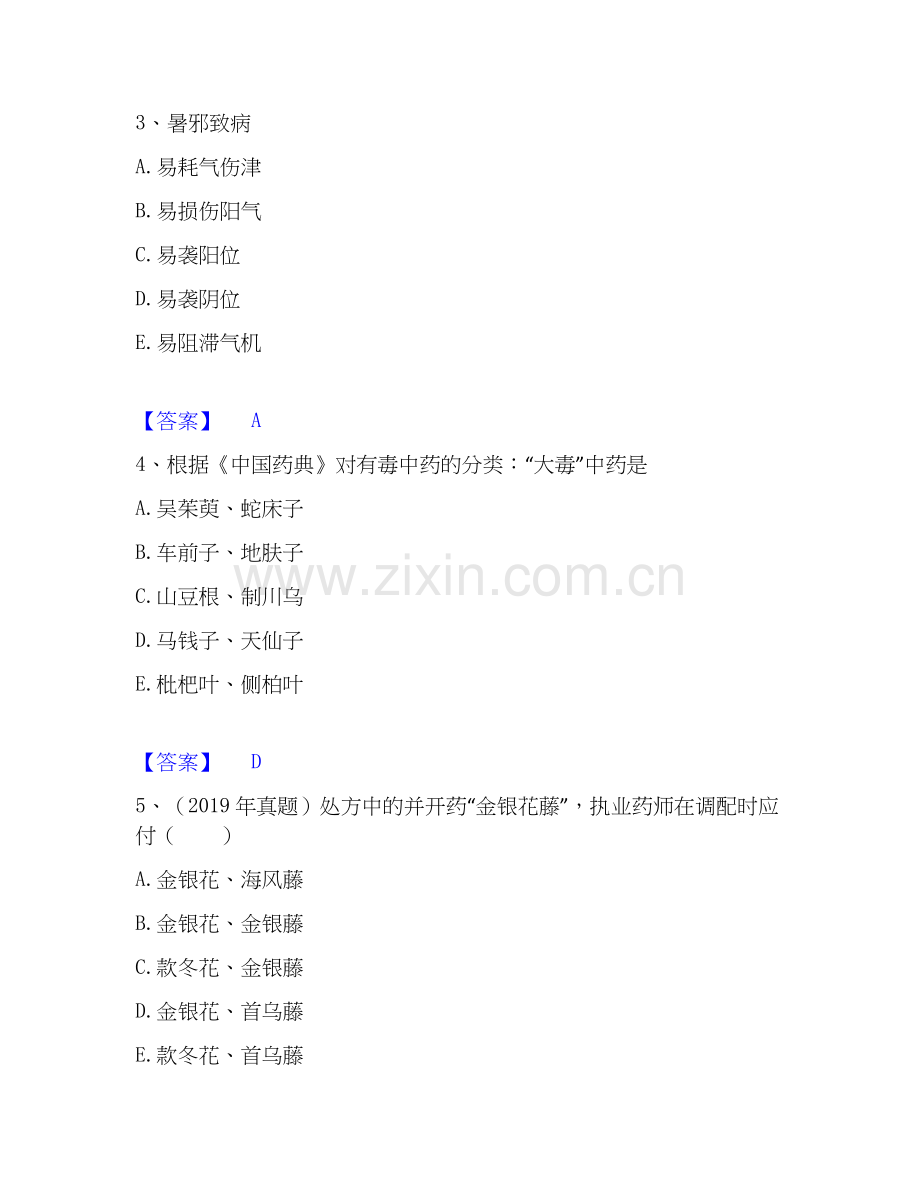 3、暑邪致病

A.易耗气伤津

B.易损伤阳气

C.易袭阳位

D.易袭阴位

E.易阻滞气机

【答案】 A

4、根据《中国药典》对有毒中药的分类：“大毒”中药是

A.吴茱萸、蛇床子

B.车前子、地肤子

C.山豆根、制川乌

D.马钱子、天仙子

E.枇杷叶、侧柏叶

【答案】 D

5、（2019年真题）处方中的并开药“金银花藤”，执业药师在调配时应付（ ）

A.金银花、海风藤

B.金银花、金银藤

C.款冬花、金银藤

D.金银花、首乌藤

E.款冬花、首乌藤

www.zixin.com.cn